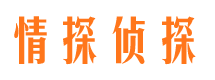 情探侦探